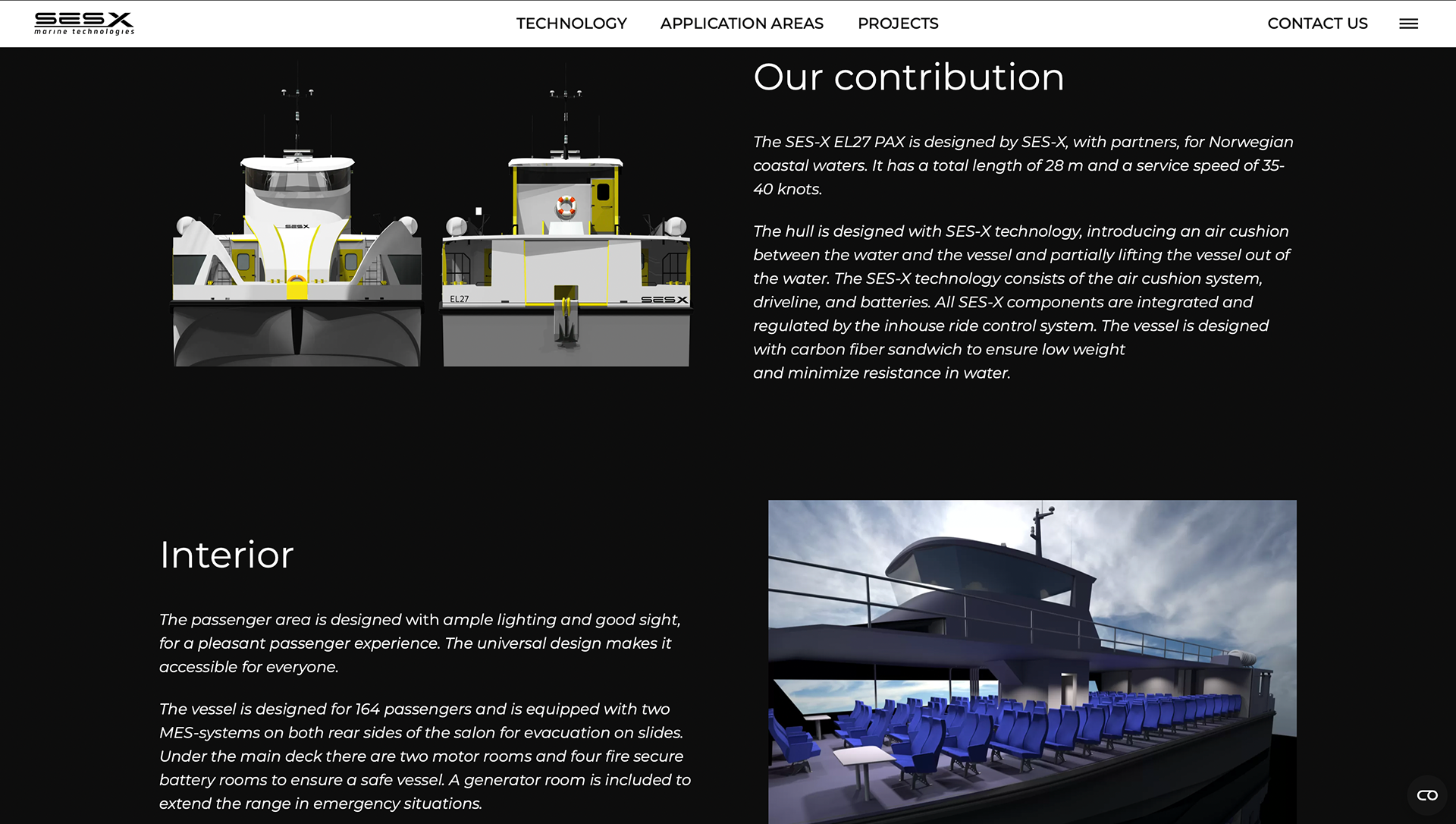 SESX
marine technologies

TECHNOLOGY APPLICATION AREAS PROJECTS CONTACT US

SESX

EL27 SESX

Our contribution

The SES-X EL27 PAX is designed by SES-X, with partners, for Norwegian coastal waters. It has a total length of 28 m and a service speed of 35-40 knots.

The hull is designed with SES-X technology, introducing an air cushion between the water and the vessel and partially lifting the vessel out of the water. The SES-X technology consists of the air cushion system, driveline, and batteries. All SES-X components are integrated and regulated by the inhouse ride control system. The vessel is designed with carbon fiber sandwich to ensure low weight
and minimize resistance in water.

Interior

The passenger area is designed with ample lighting and good sight, for a pleasant passenger experience. The universal design makes it accessible for everyone.

The vessel is designed for 164 passengers and is equipped with two MES-systems on both rear sides of the salon for evacuation on slides. Under the main deck there are two motor rooms and four fire secure battery rooms to ensure a safe vessel. A generator room is included to extend the range in emergency situations.